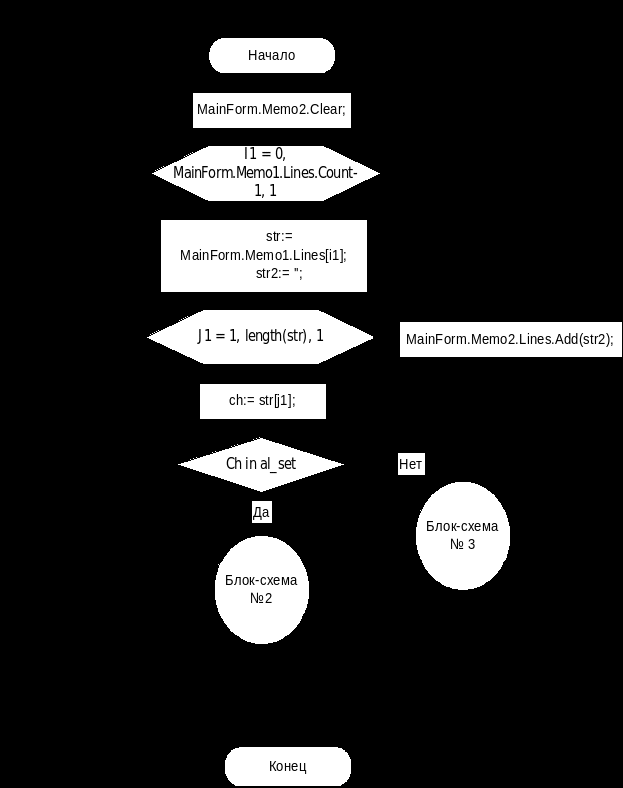 Начало

MainForm.Memo2.Clear;

I1 = 0, MainForm.Memo1.Lines.Count-1, 1

str:= MainForm.Memo1.Lines[i1]; str2:= '';

J1 = 1, length(str), 1

MainForm.Memo2.Lines.Add(str2);

ch:= str[j1];

Ch in al_set

Нет

Да

Блок-схема № 3

Блок-схема №2

Конец